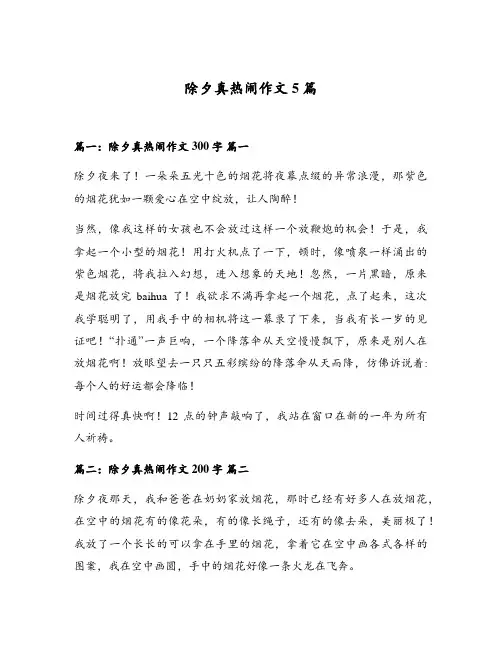 除夕真热闹作文 5 篇

篇一：除夕真热闹作文 300 字 篇一

除夕夜来了！一朵朵五光十色的烟花将夜幕点缀的异常浪漫，那紫色的烟花犹如一颗爱心在空中绽放，让人陶醉！

当然，像我这样的女孩也不会放过这样一个放鞭炮的机会！于是，我拿起一个小型的烟花！用打火机点了一下，顿时，像喷泉一样涌出的紫色烟花，将我拉入幻想，进入想象的天地！忽然，一片黑暗，原来是烟花放完 baihua 了！我欲求不满再拿起一个烟花，点了起来，这次我学聪明了，用我手中的相机将这一幕录了下来，当我有长一岁的见证吧！“扑通”一声巨响，一个降落伞从天空慢慢飘下，原来是别人在放烟花啊！放眼望去一只只五彩缤纷的降落伞从天而降，仿佛诉说着：每个人的好运都会降临！

时间过得真快啊！12 点的钟声敲响了，我站在窗口在新的一年为所有人祈祷。

篇二：除夕真热闹作文 200 字 篇二

除夕夜那天，我和爸爸在奶奶家放烟花，那时已经有好多人在放烟花，在空中的烟花有的像花朵，有的像长绳子，还有的像云朵，美丽极了！我放了一个长长的可以拿在手里的烟花，拿着它在空中画各式各样的图案，我在空中画圆，手中的烟花好像一条火龙在飞奔。